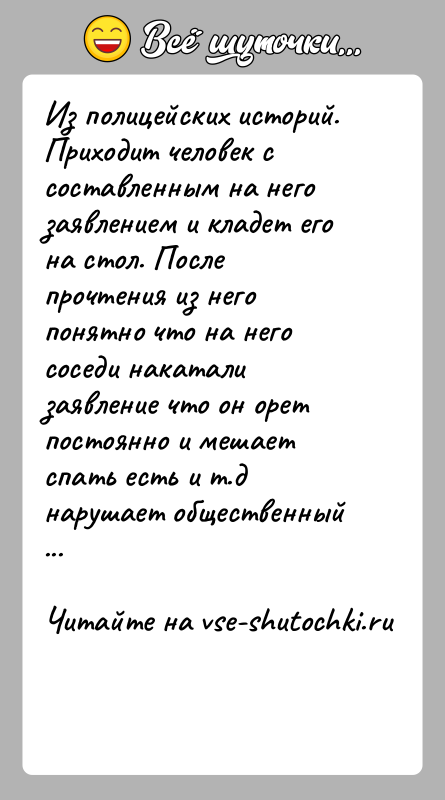 Всё шуточки...

Из полицейских историй. Приходит человек с составленным на него заявлением и кладет его на стол. После прочтения из него понятно что на него соседи накатали заявление что он орет постоянно и мешает спать есть и т.д нарушает общественный
...

Читайте на vse-shutochki.ru